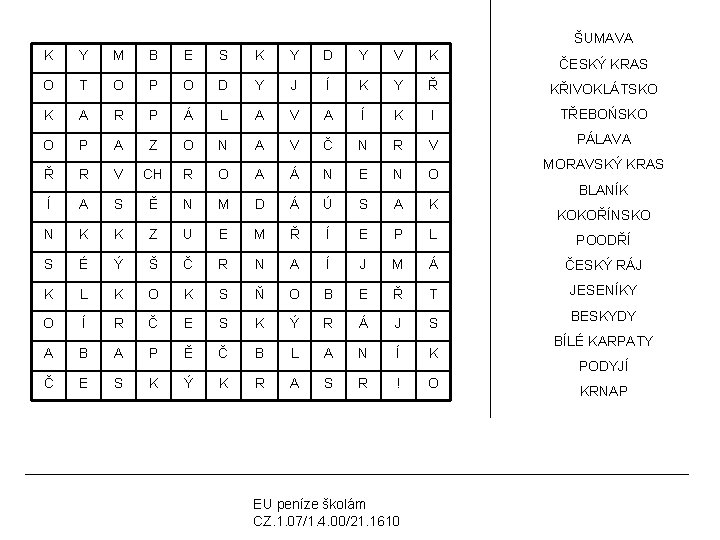 | K | Y | M | B | E | S | K | Y | D | Y | V | K |
|---|---|---|---|---|---|---|---|---|---|---|---|
| O | T | O | P | O | D | Y | J | Í | K | Y | Ř |
| K | A | R | P | Á | L | A | V | A | Í | K | I |
| O | P | A | Z | O | N | A | V | Č | N | R | V |
| Ř | R | V | CH | R | O | A | Á | N | E | N | O |
| Í | A | S | Ě | N | M | D | Á | Ú | S | A | K |
| N | K | K | Z | U | E | M | Ř | Í | E | P | L |
| S | É | Ý | Š | Č | R | N | A | Í | J | M | Á |
| K | L | K | O | K | S | Ň | O | B | E | Ř | T |
| O | Í | R | Č | E | S | K | Ý | R | Á | J | S |
| A | B | A | P | Ě | Č | B | L | A | N | Í | K |
| Č | E | S | K | Ý | K | R | A | S | R | ! | O |

ŠUMAVA
ČESKÝ KRAS
KŘIVOKLÁTSKO
TŘEBOŇSKO
PÁLAVA
MORAVSKÝ KRAS
BLANÍK
KOKOŘÍNSKO
POODŘÍ
ČESKÝ RÁJ
JESENÍKY
BESKYDY
BÍLÉ KARPATY
PODYJÍ
KRNAP

EU peníze školám
CZ.1.07/1.4.00/21.1610